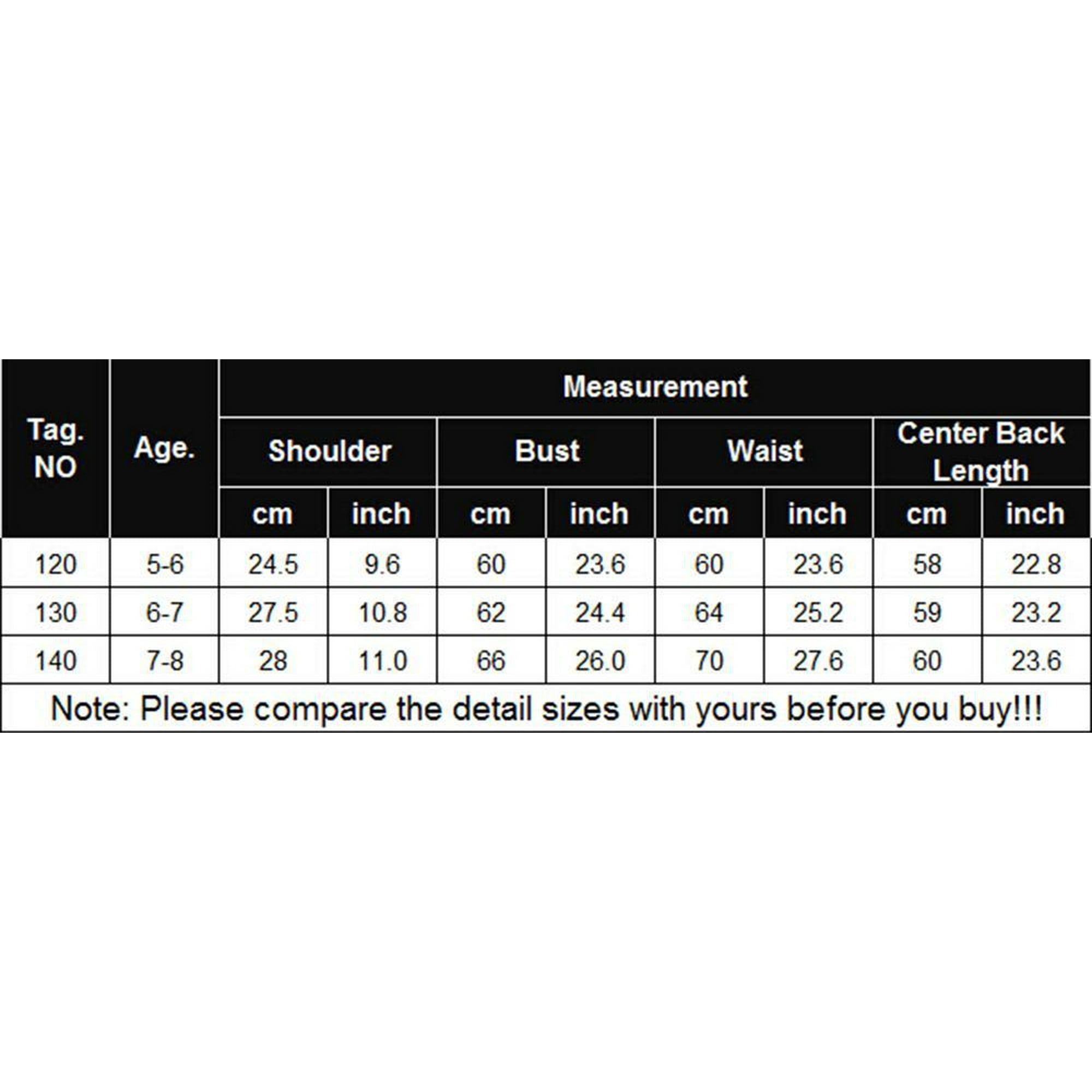 | Tag. NO | Age. | Measurement | | | | | | | |
|---|---|---|---|---|---|---|---|---|---|
| | | Shoulder | | Bust | | Waist | | Center Back Length | |
| | | cm | inch | cm | inch | cm | inch | cm | inch |
| 120 | 5-6 | 24.5 | 9.6 | 60 | 23.6 | 60 | 23.6 | 58 | 22.8 |
| 130 | 6-7 | 27.5 | 10.8 | 62 | 24.4 | 64 | 25.2 | 59 | 23.2 |
| 140 | 7-8 | 28 | 11.0 | 66 | 26.0 | 70 | 27.6 | 60 | 23.6 |

Note: Please compare the detail sizes with yours before you buy!!!